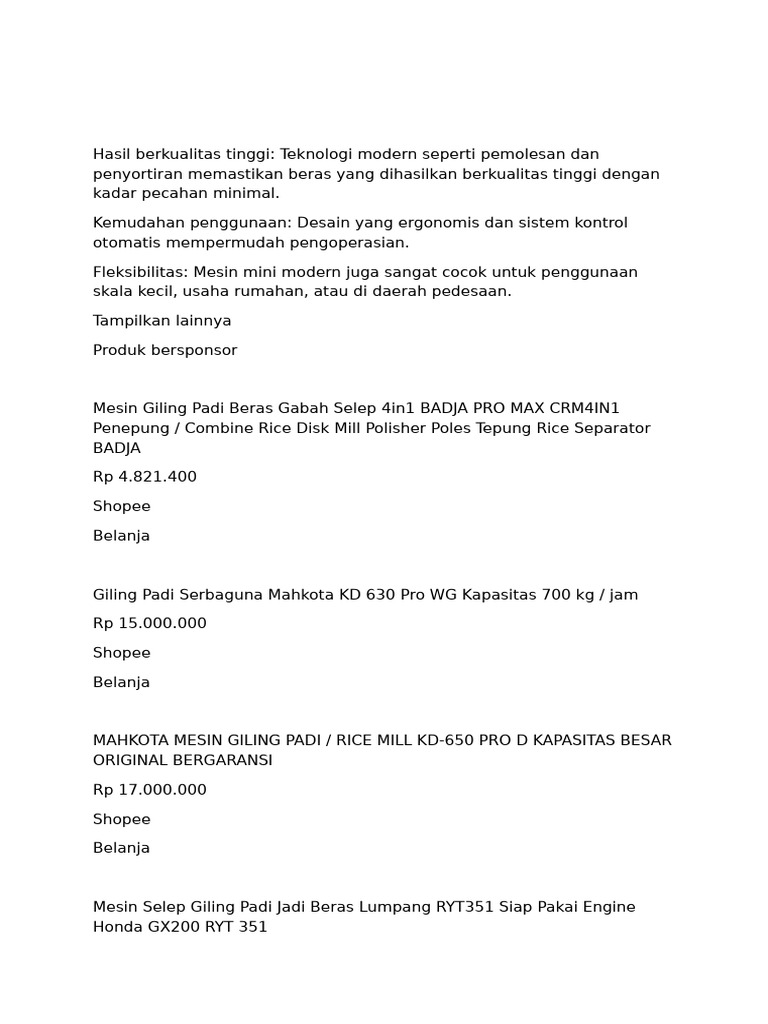 Hasil berkualitas tinggi: Teknologi modern seperti pemolesan dan penyortiran memastikan beras yang dihasilkan berkualitas tinggi dengan kadar pecahan minimal.

Kemudahan penggunaan: Desain yang ergonomis dan sistem kontrol otomatis mempermudah pengoperasian.

Fleksibilitas: Mesin mini modern juga sangat cocok untuk penggunaan skala kecil, usaha rumahan, atau di daerah pedesaan.

Tampilkan lainnya

Produk bersponsor

Mesin Giling Padi Beras Gabah Selep 4in1 BADJA PRO MAX CRM4IN1 Penepung / Combine Rice Disk Mill Polisher Poles Tepung Rice Separator BADJA

Rp 4.821.400

Shopee

Belanja

Giling Padi Serbaguna Mahkota KD 630 Pro WG Kapasitas 700 kg / jam

Rp 15.000.000

Shopee

Belanja

MAHKOTA MESIN GILING PADI / RICE MILL KD-650 PRO D KAPASITAS BESAR ORIGINAL BERGARANSI

Rp 17.000.000

Shopee

Belanja

Mesin Selep Giling Padi Jadi Beras Lumpang RYT351 Siap Pakai Engine Honda GX200 RYT 351